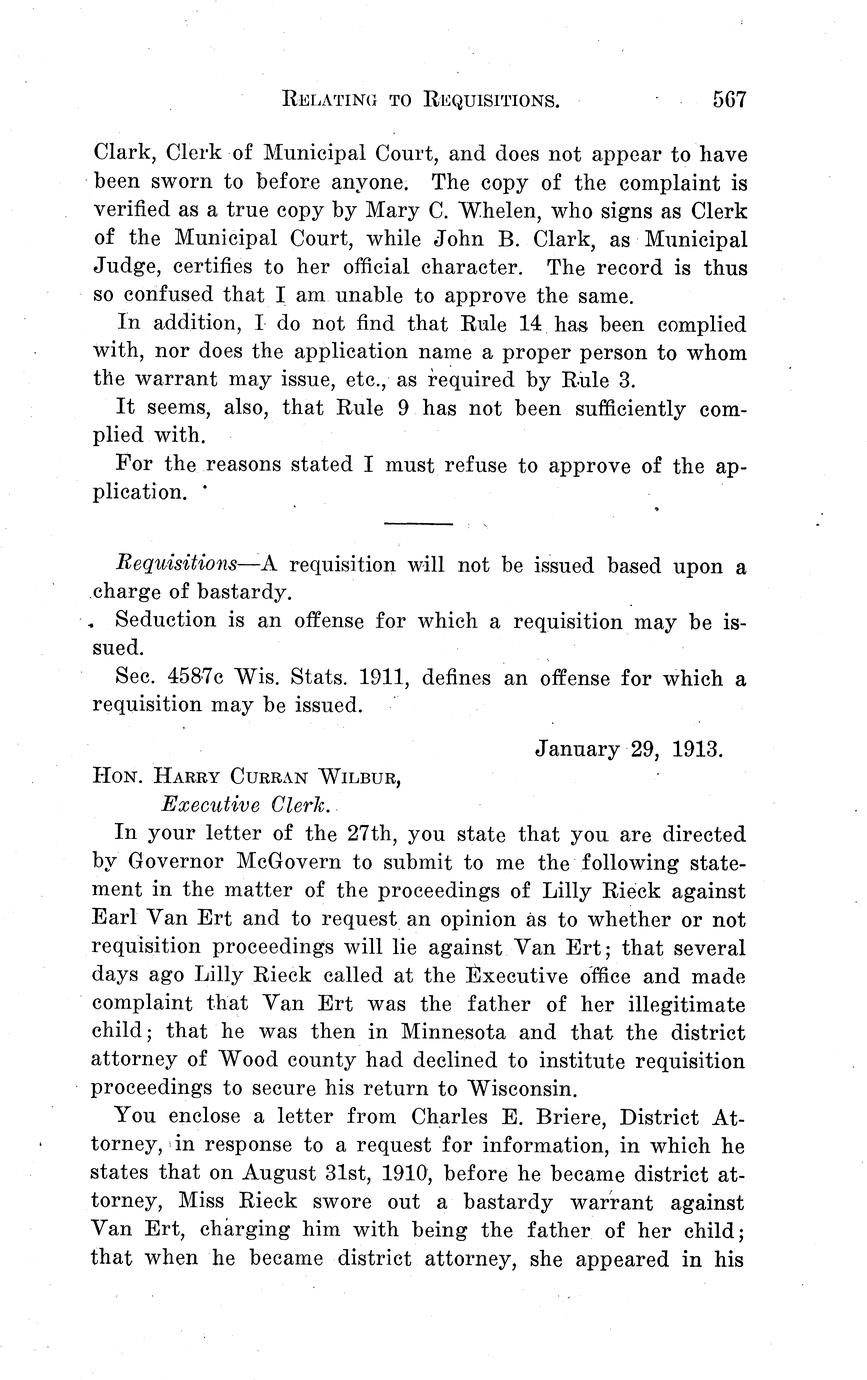 RELATING TO REQUISITIONS. 567

Clark, Clerk of Municipal Court, and does not appear to have been sworn to before anyone. The copy of the complaint is verified as a true copy by Mary C. Whelen, who signs as Clerk of the Municipal Court, while John B. Clark, as Municipal Judge, certifies to her official character. The record is thus so confused that I am unable to approve the same.

In addition, I do not find that Rule 14 has been complied with, nor does the application name a proper person to whom the warrant may issue, etc., as required by Rule 3.

It seems, also, that Rule 9 has not been sufficiently complied with.

For the reasons stated I must refuse to approve of the application.

Requisitions—A requisition will not be issued based upon a charge of bastardy.

Seduction is an offense for which a requisition may be issued.

Sec. 4587c Wis. Stats. 1911, defines an offense for which a requisition may be issued.

January 29, 1913.

HON. HARRY CURRAN WILBUR,
Executive Clerk.

In your letter of the 27th, you state that you are directed by Governor McGovern to submit to me the following statement in the matter of the proceedings of Lilly Rieck against Earl Van Ert and to request an opinion as to whether or not requisition proceedings will lie against Van Ert; that several days ago Lilly Rieck called at the Executive office and made complaint that Van Ert was the father of her illegitimate child; that he was then in Minnesota and that the district attorney of Wood county had declined to institute requisition proceedings to secure his return to Wisconsin.

You enclose a letter from Charles E. Briere, District Attorney, in response to a request for information, in which he states that on August 31st, 1910, before he became district attorney, Miss Rieck swore out a bastardy warrant against Van Ert, charging him with being the father of her child; that when he became district attorney, she appeared in his